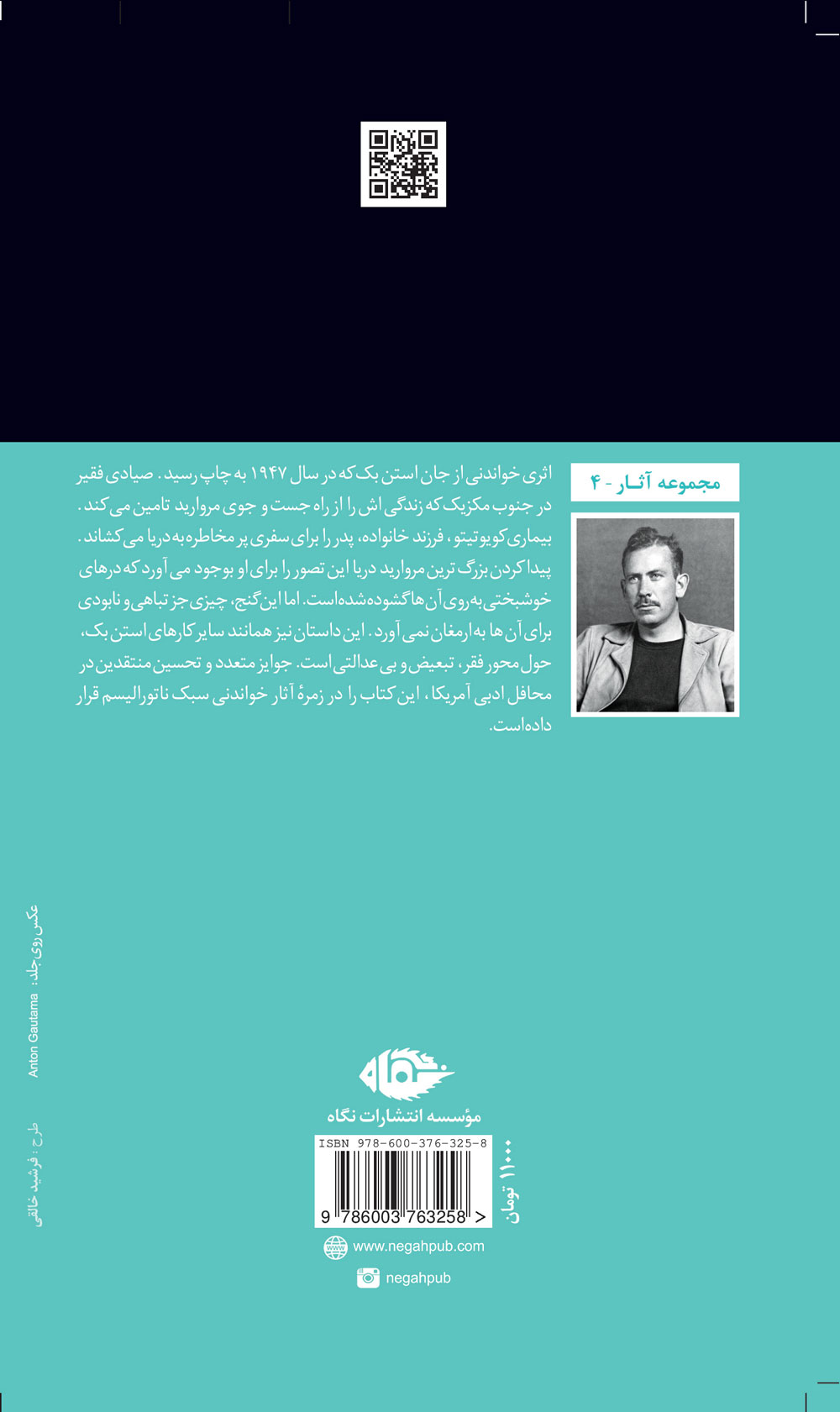 مجموعه آثـار - ۴

اثری خواندنی از جان استن بک که در سال ۱۹۴۷ به چاپ رسید. صیادی فقیر در جنوب مکزیک که زندگی اش را از راه جست و جوی مروارید تامین می کند. بیماری کویوتیتو، فرزند خانواده، پدر را برای سفری پر مخاطره به دریا می کشاند. پیدا کردن بزرگ ترین مروارید دریا این تصور را برای او بوجود می آورد که درهای خوشبختی به روی آن ها گشوده شده است. اما این گنج، چیزی جز تباهی و نابودی برای آن ها به ارمغان نمی آورد. این داستان نیز همانند سایر کارهای استن بک، حول محور فقر، تبعیض و بی عدالتی است. جوایز متعدد و تحسین منتقدین در محافل ادبی آمریکا، این کتاب را در زمرهٔ آثار خواندنی سبک ناتورالیسم قرار داده است.

عکس روی جلد: Anton Gautama

طرح: فرشید خالقی

نگاه

مؤسسه انتشارات نگاه

ISBN 978-600-376-325-8

9 786003 763258 >

۱۱۰۰۰ تومان

www.negahpub.com

negahpub